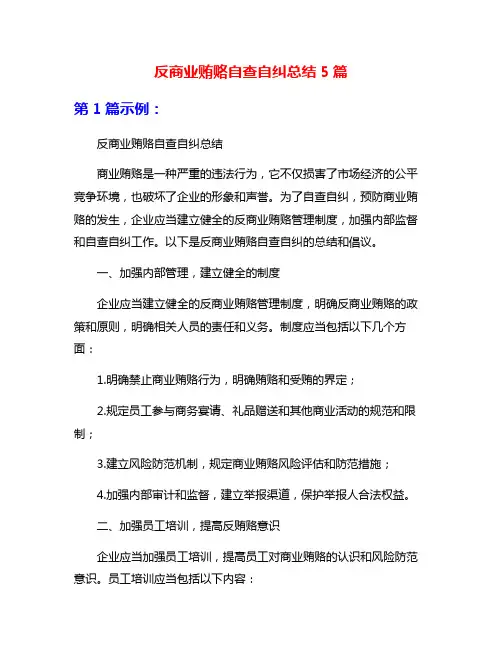 反商业贿赂自查自纠总结 5 篇

第 1 篇示例：

反商业贿赂自查自纠总结

商业贿赂是一种严重的违法行为，它不仅损害了市场经济的公平竞争环境，也破坏了企业的形象和声誉。为了自查自纠，预防商业贿赂的发生，企业应当建立健全的反商业贿赂管理制度，加强内部监督和自查自纠工作。以下是反商业贿赂自查自纠的总结和倡议。

一、加强内部管理，建立健全的制度

企业应当建立健全的反商业贿赂管理制度，明确反商业贿赂的政策和原则，明确相关人员的责任和义务。制度应当包括以下几个方面：

1.明确禁止商业贿赂行为，明确贿赂和受贿的界定；

2.规定员工参与商务宴请、礼品赠送和其他商业活动的规范和限制；

3.建立风险防范机制，规定商业贿赂风险评估和防范措施；

4.加强内部审计和监督，建立举报渠道，保护举报人合法权益。

二、加强员工培训，提高反贿赂意识

企业应当加强员工培训，提高员工对商业贿赂的认识和风险防范意识。员工培训应当包括以下内容：